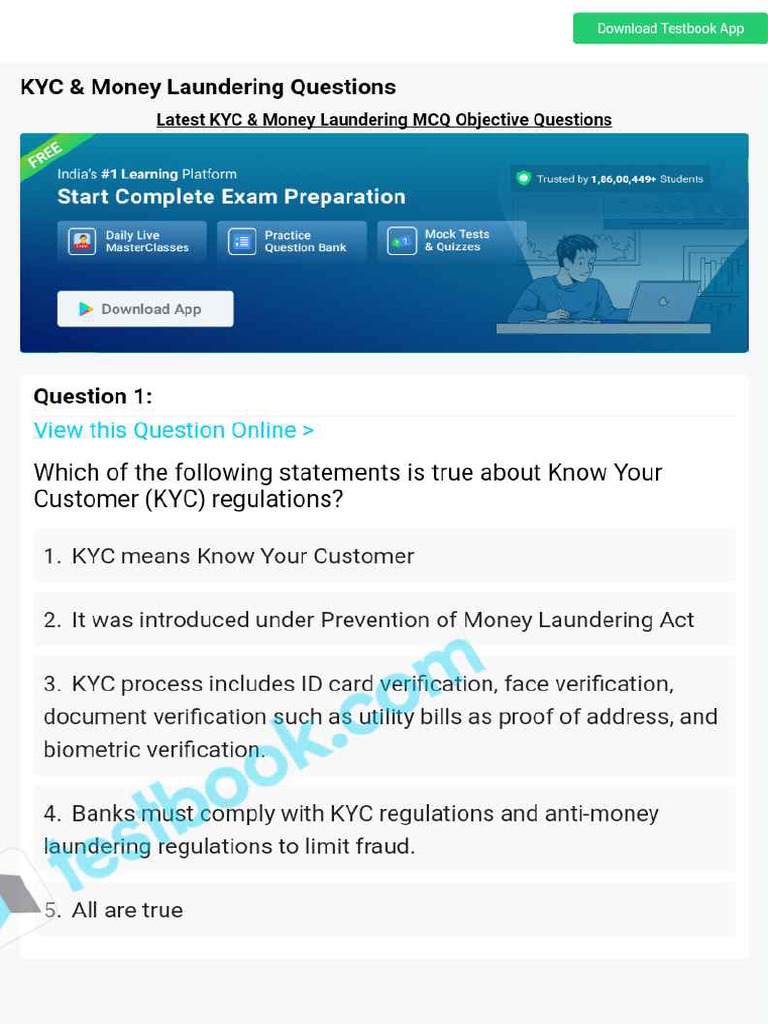 Download Testbook App

KYC & Money Laundering Questions

Latest KYC & Money Laundering MCQ Objective Questions

FREE

India's #1 Learning Platform

Start Complete Exam Preparation

Trusted by 1,86,00,449+ Students

Daily Live MasterClasses

Practice Question Bank

Mock Tests & Quizzes

Download App

Question 1:

View this Question Online >

Which of the following statements is true about Know Your Customer (KYC) regulations?

1. KYC means Know Your Customer

2. It was introduced under Prevention of Money Laundering Act

3. KYC process includes ID card verification, face verification, document verification such as utility bills as proof of address, and biometric verification.

4. Banks must comply with KYC regulations and anti-money laundering regulations to limit fraud.

5. All are true

testbook.com